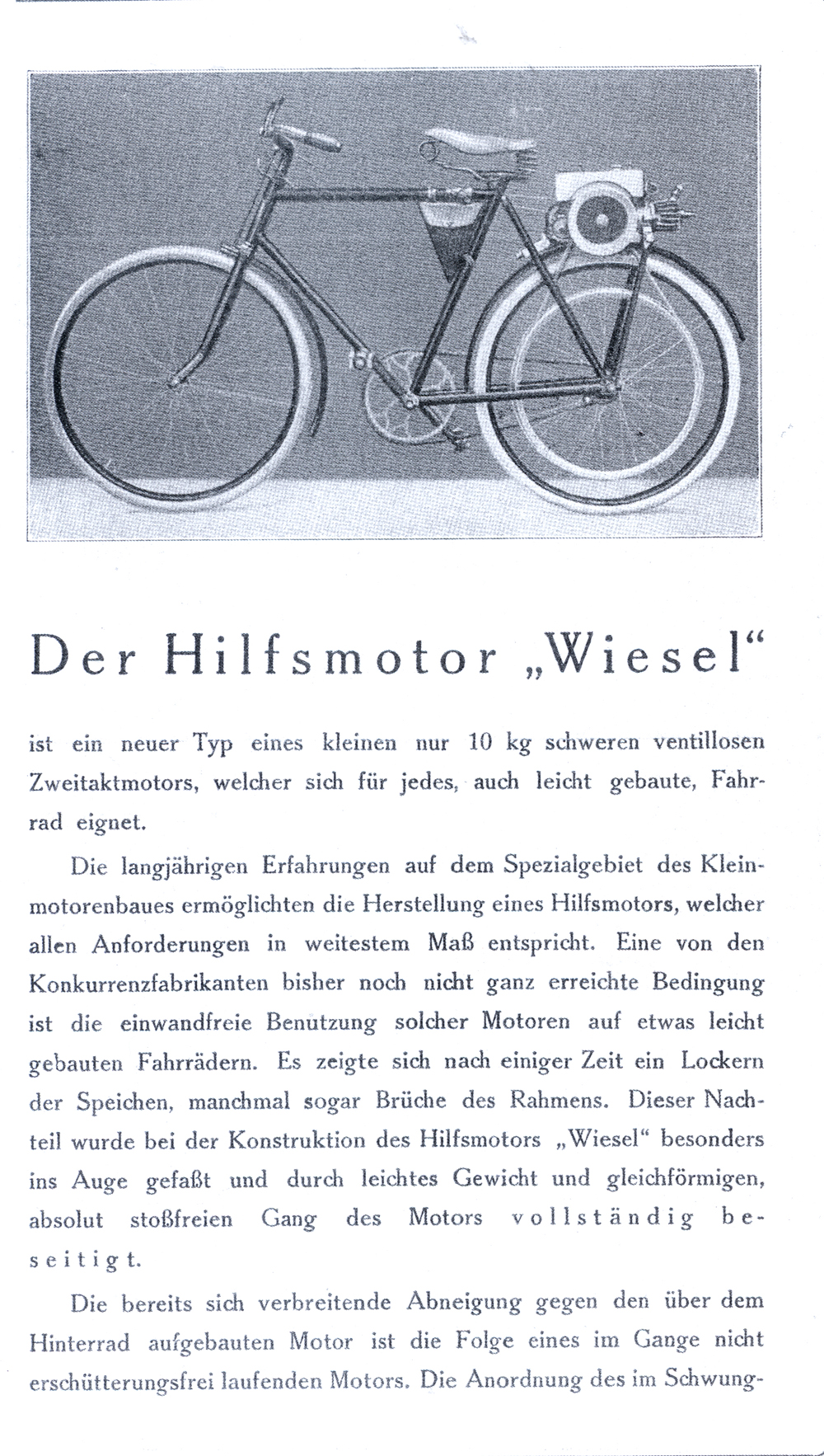 Der Hilfsmotor „Wiesel“

ist ein neuer Typ eines kleinen nur 10 kg schweren ventillosen Zweitaktmotors, welcher sich für jedes, auch leicht gebaute, Fahrrad eignet.

Die langjährigen Erfahrungen auf dem Spezialgebiet des Kleinmotorenbaues ermöglichten die Herstellung eines Hilfsmotors, welcher allen Anforderungen in weitestem Maß entspricht. Eine von den Konkurrenzfabrikanten bisher noch nicht ganz erreichte Bedingung ist die einwandfreie Benutzung solcher Motoren auf etwas leicht gebauten Fahrrädern. Es zeigte sich nach einiger Zeit ein Lockern der Speichen, manchmal sogar Brüche des Rahmens. Dieser Nachteil wurde bei der Konstruktion des Hilfsmotors „Wiesel“ besonders ins Auge gefaßt und durch leichtes Gewicht und gleichförmigen, absolut stoßfreien Gang des Motors vollständig beseitigt.

Die bereits sich verbreitende Abneigung gegen den über dem Hinterrad aufgebauten Motor ist die Folge eines im Gange nicht erschütterungsfrei laufenden Motors. Die Anordnung des im Schwung-